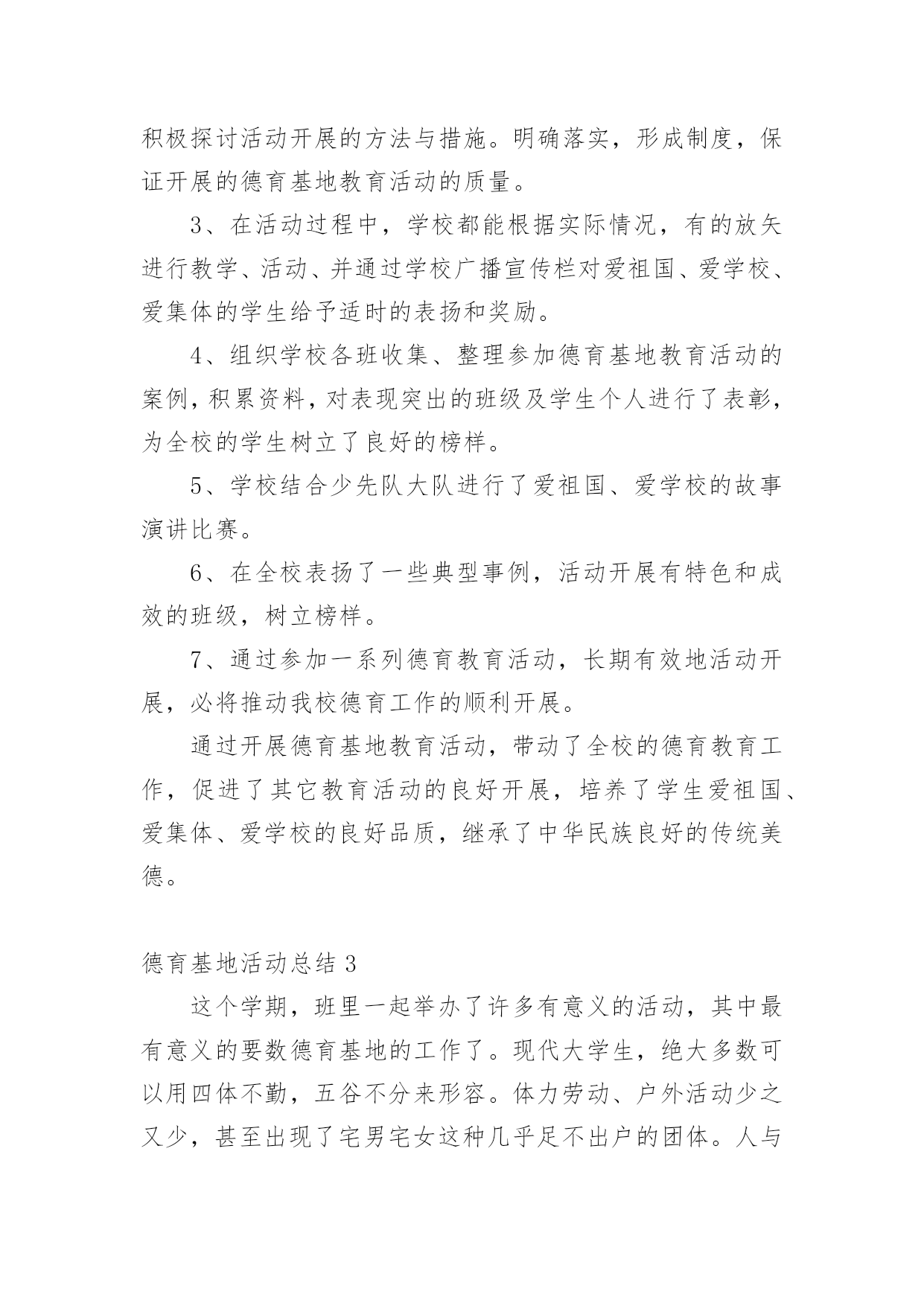 积极探讨活动开展的方法与措施。明确落实，形成制度，保证开展的德育基地教育活动的质量。

3、在活动过程中，学校都能根据实际情况，有的放矢进行教学、活动、并通过学校广播宣传栏对爱祖国、爱学校、爱集体的学生给予适时的表扬和奖励。

4、组织学校各班收集、整理参加德育基地教育活动的案例，积累资料，对表现突出的班级及学生个人进行了表彰，为全校的学生树立了良好的榜样。

5、学校结合少先队大队进行了爱祖国、爱学校的故事演讲比赛。

6、在全校表扬了一些典型事例，活动开展有特色和成效的班级，树立榜样。

7、通过参加一系列德育教育活动，长期有效地活动开展，必将推动我校德育工作的顺利开展。

通过开展德育基地教育活动，带动了全校的德育教育工作，促进了其它教育活动的良好开展，培养了学生爱祖国、爱集体、爱学校的良好品质，继承了中华民族良好的传统美德。

德育基地活动总结 3

这个学期，班里一起举办了许多有意义的活动，其中最有意义的要数德育基地的工作了。现代大学生，绝大多数可以用四体不勤，五谷不分来形容。体力劳动、户外活动少之又少，甚至出现了宅男宅女这种几乎足不出户的团体。人与